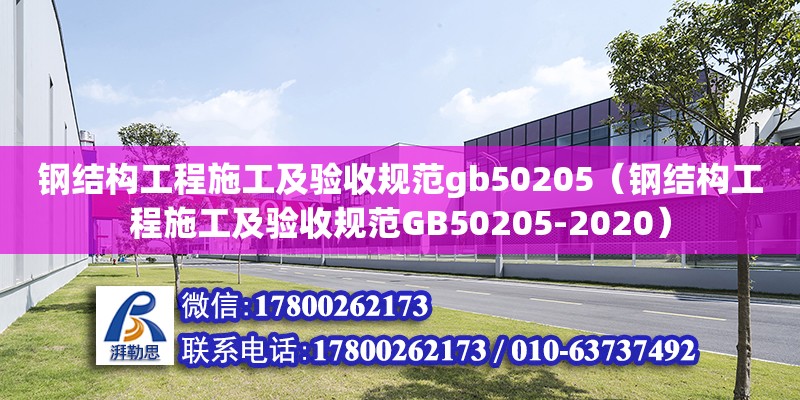 钢结构工程施工及验收规范gb50205（钢结构工程施工及验收规范GB50205-2020）

湃勒思

微信:17800262173

联系电话:17800262173 / 010-63737492